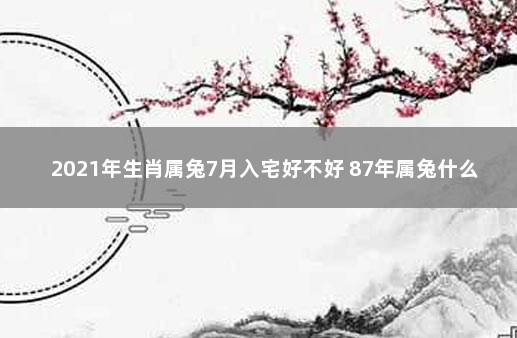 2021年生肖属兔7月入宅好不好 87年属兔什么